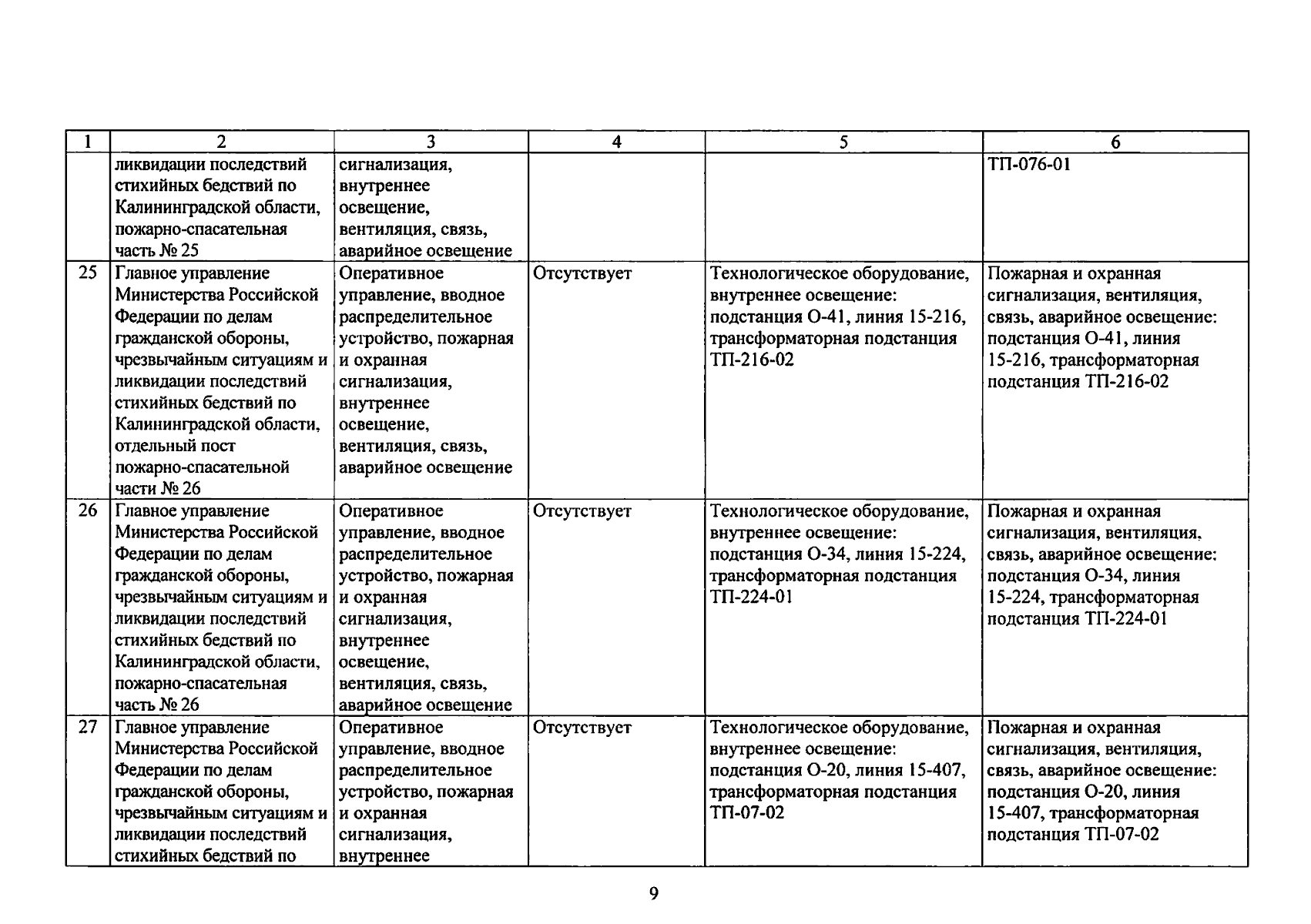 | 1 | 2 | 3 | 4 | 5 | 6 |
|---|---|---|---|---|---|
| | ликвидации последствий стихийных бедствий по Калининградской области, пожарно-спасательная часть № 25 | сигнализация, внутреннее освещение, вентиляция, связь, аварийное освещение | | | ТП-076-01 |
| 25 | Главное управление Министерства Российской Федерации по делам гражданской обороны, чрезвычайным ситуациям и ликвидации последствий стихийных бедствий по Калининградской области, отдельный пост пожарно-спасательной части № 26 | Оперативное управление, вводное распределительное устройство, пожарная и охранная сигнализация, внутреннее освещение, вентиляция, связь, аварийное освещение | Отсутствует | Технологическое оборудование, внутреннее освещение: подстанция О-41, линия 15-216, трансформаторная подстанция ТП-216-02 | Пожарная и охранная сигнализация, вентиляция, связь, аварийное освещение: подстанция О-41, линия 15-216, трансформаторная подстанция ТП-216-02 |
| 26 | Главное управление Министерства Российской Федерации по делам гражданской обороны, чрезвычайным ситуациям и ликвидации последствий стихийных бедствий по Калининградской области, пожарно-спасательная часть № 26 | Оперативное управление, вводное распределительное устройство, пожарная и охранная сигнализация, внутреннее освещение, вентиляция, связь, аварийное освещение | Отсутствует | Технологическое оборудование, внутреннее освещение: подстанция О-34, линия 15-224, трансформаторная подстанция ТП-224-01 | Пожарная и охранная сигнализация, вентиляция, связь, аварийное освещение: подстанция О-34, линия 15-224, трансформаторная подстанция ТП-224-01 |
| 27 | Главное управление Министерства Российской Федерации по делам гражданской обороны, чрезвычайным ситуациям и ликвидации последствий стихийных бедствий по | Оперативное управление, вводное распределительное устройство, пожарная и охранная сигнализация, внутреннее | Отсутствует | Технологическое оборудование, внутреннее освещение: подстанция О-20, линия 15-407, трансформаторная подстанция ТП-07-02 | Пожарная и охранная сигнализация, вентиляция, связь, аварийное освещение: подстанция О-20, линия 15-407, трансформаторная подстанция ТП-07-02 |

9